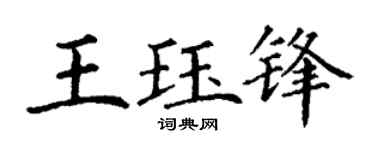 王珏锋

词典网